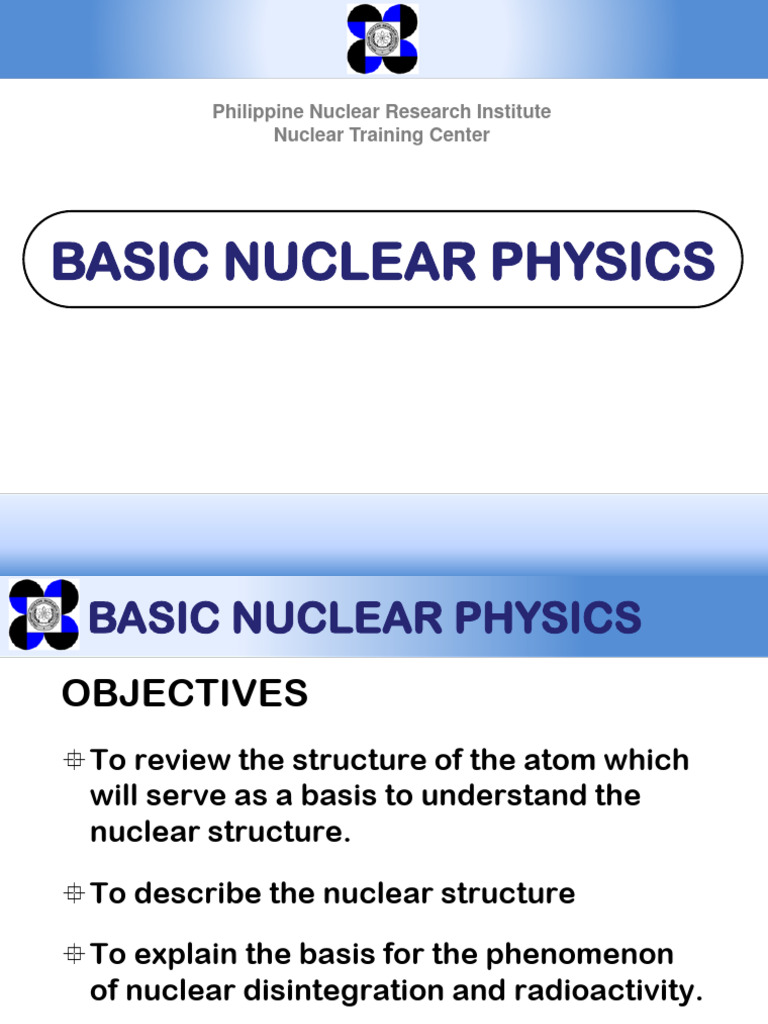 Philippine Nuclear Research Institute
Nuclear Training Center

BASIC NUCLEAR PHYSICS

BASIC NUCLEAR PHYSICS

OBJECTIVES

To review the structure of the atom which will serve as a basis to understand the nuclear structure.

To describe the nuclear structure

To explain the basis for the phenomenon of nuclear disintegration and radioactivity.